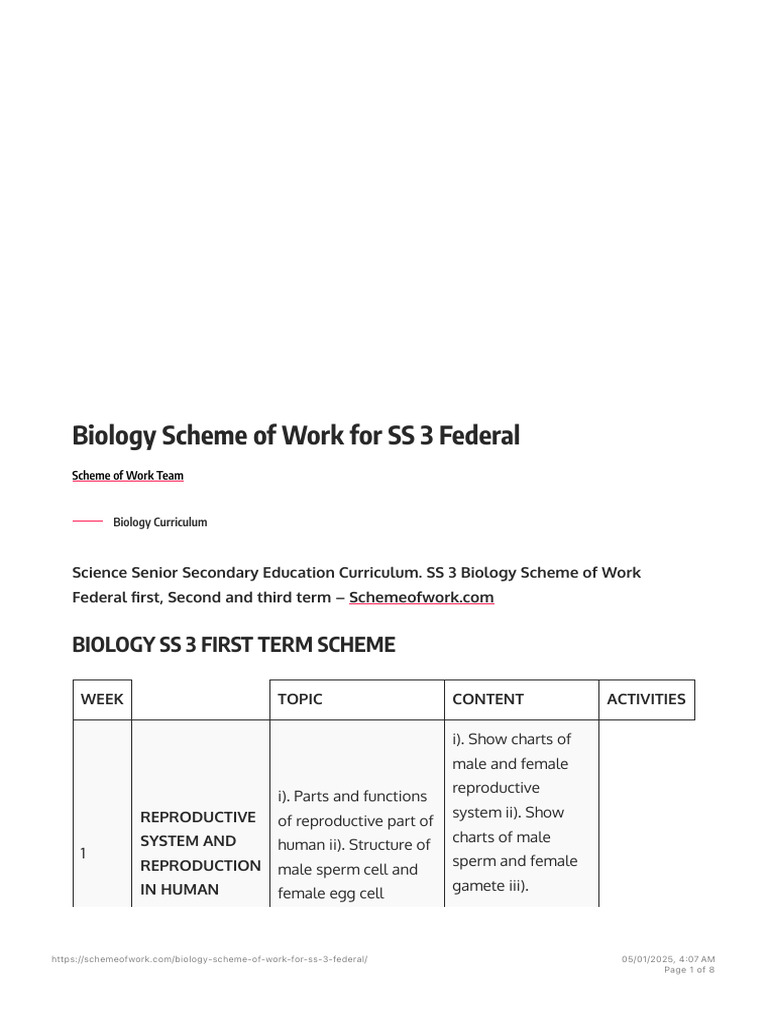 Biology Scheme of Work for SS 3 Federal

Scheme of Work Team

Biology Curriculum

Science Senior Secondary Education Curriculum. SS 3 Biology Scheme of Work Federal first, Second and third term – Schemeofwork.com

BIOLOGY SS 3 FIRST TERM SCHEME

| WEEK | | TOPIC | CONTENT | ACTIVITIES |
|---|---|---|---|---|
| 1 | REPRODUCTIVE SYSTEM AND REPRODUCTION IN HUMAN | i). Parts and functions of reproductive part of human ii). Structure of male sperm cell and female egg cell | i). Show charts of male and female reproductive system ii). Show charts of male sperm and female gamete iii). | |

https://schemeofwork.com/biology-scheme-of-work-for-ss-3-federal/

05/01/2025, 4:07 AM
Page 1 of 8